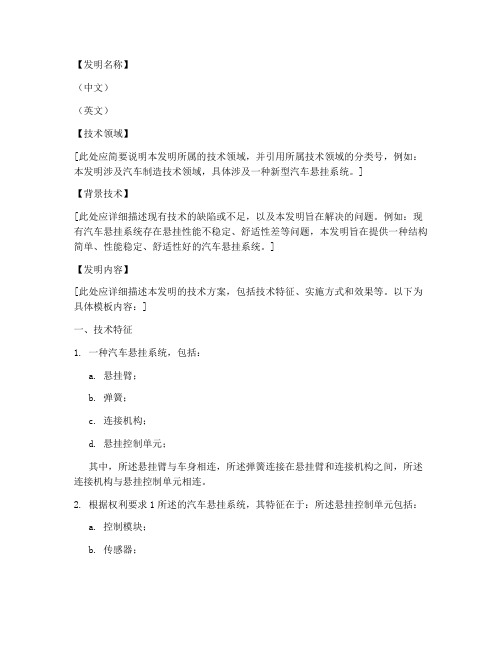 【发明名称】

（中文）

（英文）

【技术领域】

[此处应简要说明本发明所属的技术领域，并引用所属技术领域的分类号，例如：本发明涉及汽车制造技术领域，具体涉及一种新型汽车悬挂系统。]

【背景技术】

[此处应详细描述现有技术的缺陷或不足，以及本发明旨在解决的问题。例如：现有汽车悬挂系统存在悬挂性能不稳定、舒适性差等问题，本发明旨在提供一种结构简单、性能稳定、舒适性好的汽车悬挂系统。]

【发明内容】

[此处应详细描述本发明的技术方案，包括技术特征、实施方式和效果等。以下为具体模板内容：]

一、技术特征

1. 一种汽车悬挂系统，包括：

a. 悬挂臂；

b. 弹簧；

c. 连接机构；

d. 悬挂控制单元；

其中，所述悬挂臂与车身相连，所述弹簧连接在悬挂臂和连接机构之间，所述连接机构与悬挂控制单元相连。

2. 根据权利要求 1 所述的汽车悬挂系统，其特征在于：所述悬挂控制单元包括：

a. 控制模块；

b. 传感器；